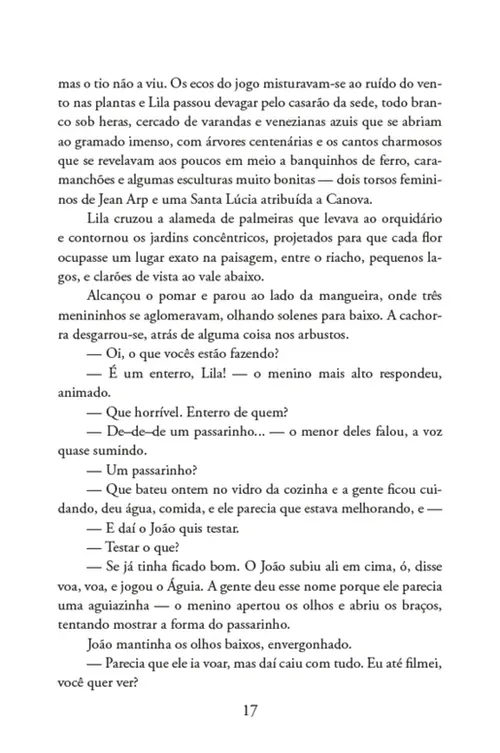 mas o tio não a viu. Os ecos do jogo misturavam-se ao ruído do vento nas plantas e Lila passou devagar pelo casarão da sede, todo branco sob heras, cercado de varandas e venezianas azuis que se abriam ao gramado imenso, com árvores centenárias e os cantos charmosos que se revelavam aos poucos em meio a banquinhos de ferro, caramanchões e algumas esculturas muito bonitas — dois torsos femininos de Jean Arp e uma Santa Lúcia atribuída a Canova.

Lila cruzou a alameda de palmeiras que levava ao orquidário e contornou os jardins concêntricos, projetados para que cada flor ocupasse um lugar exato na paisagem, entre o riacho, pequenos lagos, e clarões de vista ao vale abaixo.

Alcançou o pomar e parou ao lado da mangueira, onde três menininhos se aglomeravam, olhando solenes para baixo. A cachorra desgarrou-se, atrás de alguma coisa nos arbustos.

— Oi, o que vocês estão fazendo?

— É um enterro, Lila! — o menino mais alto respondeu, animado.

— Que horrível. Enterro de quem?

— De–de–de um passarinho... — o menor deles falou, a voz quase sumindo.

— Um passarinho?

— Que bateu ontem no vidro da cozinha e a gente ficou cuidando, deu água, comida, e ele parecia que estava melhorando, e —

— E daí o João quis testar.

— Testar o que?

— Se já tinha ficado bom. O João subiu ali em cima, ó, disse voa, voa, e jogou o Águia. A gente deu esse nome porque ele parecia uma aguiazinha — o menino apertou os olhos e abriu os braços, tentando mostrar a forma do passarinho.

João mantinha os olhos baixos, envergonhado.

— Parecia que ele ia voar, mas daí caiu com tudo. Eu até filmei, você quer ver?

17